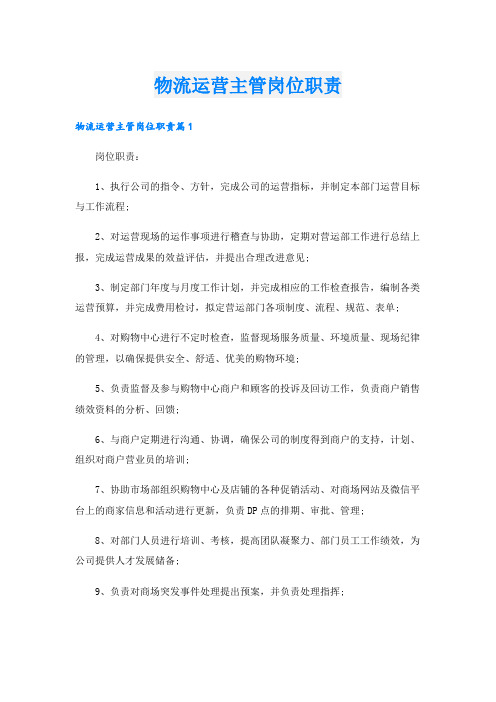 物流运营主管岗位职责

物流运营主管岗位职责篇1

岗位职责：

1、执行公司的指令、方针，完成公司的运营指标，并制定本部门运营目标与工作流程；

2、对运营现场的运作事项进行稽查与协助，定期对营运部工作进行总结上报，完成运营成果的效益评估，并提出合理改进意见；

3、制定部门年度与月度工作计划，并完成相应的工作检查报告，编制各类运营预算，并完成费用检讨，拟定营运部门各项制度、流程、规范、表单；

4、对购物中心进行不定时检查，监督现场服务质量、环境质量、现场纪律的管理，以确保提供安全、舒适、优美的购物环境；

5、负责监督及参与购物中心商户和顾客的投诉及回访工作，负责商户销售绩效资料的分析、回馈；

6、与商户定期进行沟通、协调，确保公司的制度得到商户的支持，计划、组织对商户营业员的培训；

7、协助市场部组织购物中心及店铺的各种促销活动、对商场网站及微信平台上的商家信息和活动进行更新，负责DP点的排期、审批、管理；

8、对部门人员进行培训、考核，提高团队凝聚力、部门员工工作绩效，为公司提供人才发展储备；

9、负责对商场突发事件处理提出预案，并负责处理指挥；